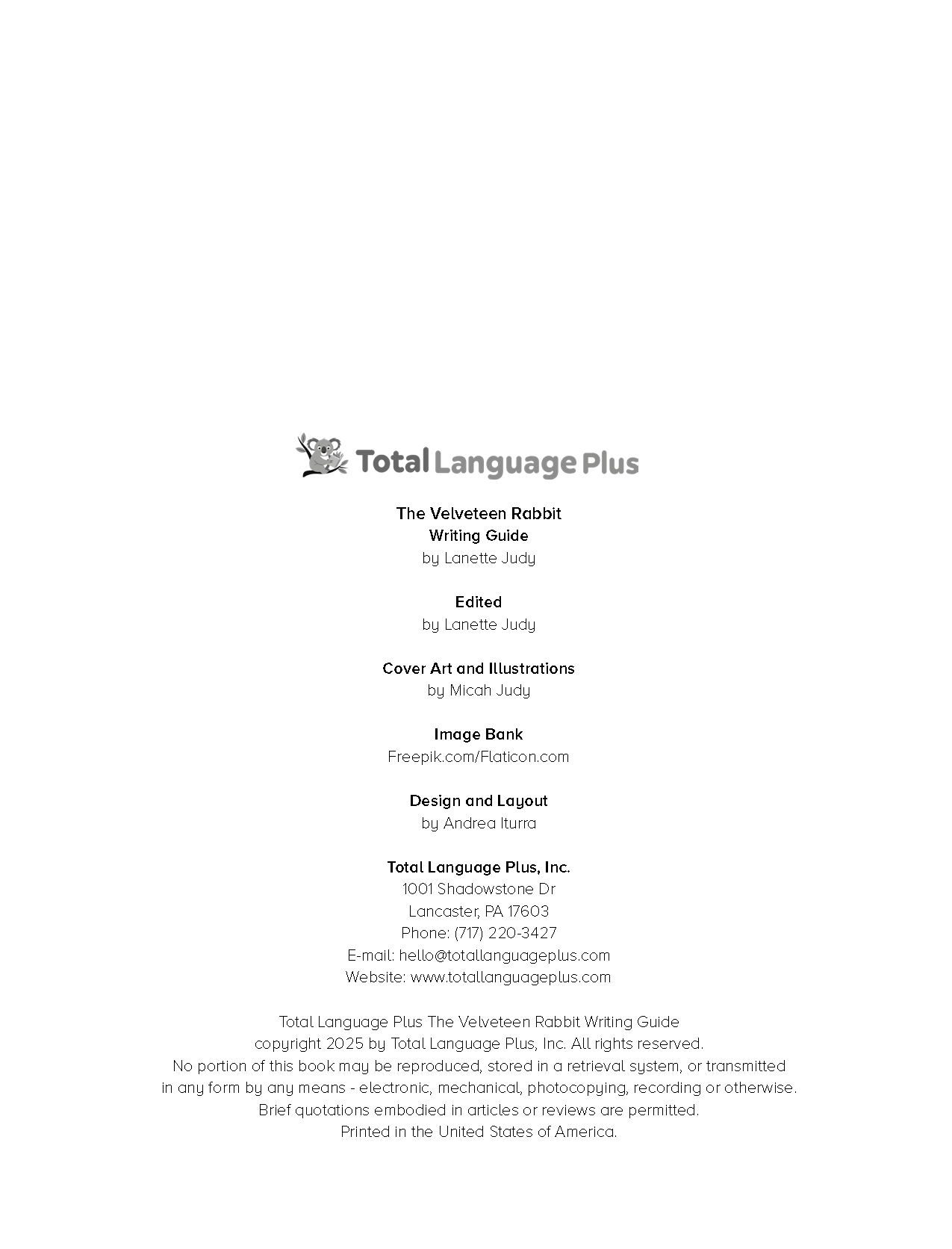 Total Language Plus

The Velveteen Rabbit
Writing Guide
by Lanette Judy

Edited
by Lanette Judy

Cover Art and Illustrations
by Micah Judy

Image Bank
Freepik.com/Flaticon.com

Design and Layout
by Andrea Iturra

Total Language Plus, Inc.
1001 Shadowstone Dr
Lancaster, PA 17603
Phone: (717) 220-3427
E-mail: hello@totallanguageplus.com
Website: www.totallanguageplus.com

Total Language Plus The Velveteen Rabbit Writing Guide
copyright 2025 by Total Language Plus, Inc. All rights reserved.
No portion of this book may be reproduced, stored in a retrieval system, or transmitted in any form by any means - electronic, mechanical, photocopying, recording or otherwise.
Brief quotations embodied in articles or reviews are permitted.
Printed in the United States of America.